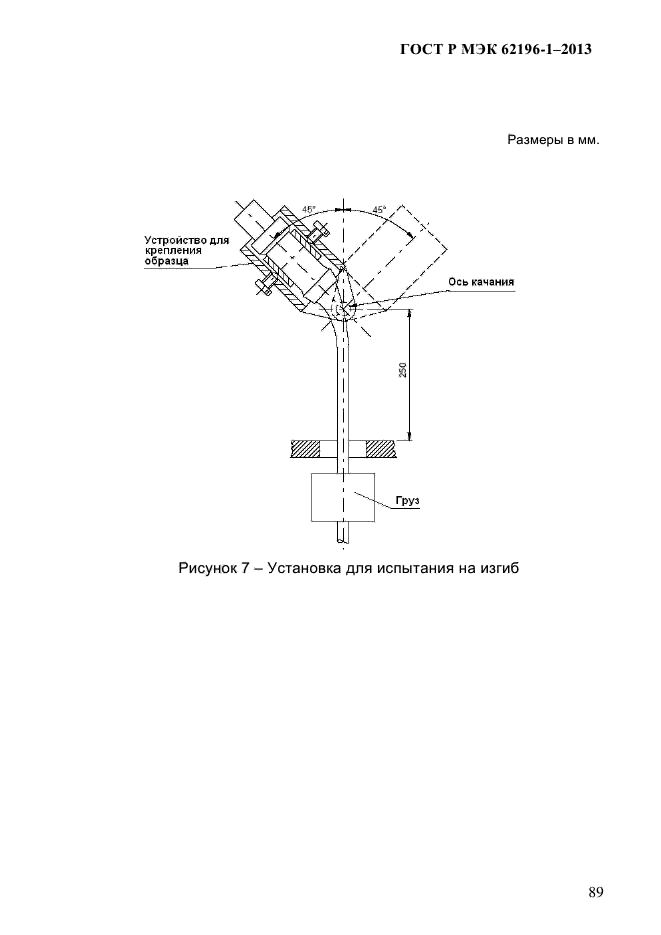 ГОСТ Р МЭК 62196-1–2013

Размеры в мм.

45°

45°

Устройство для крепления образца

Ось качания

250

Груз

Рисунок 7 – Установка для испытания на изгиб

89